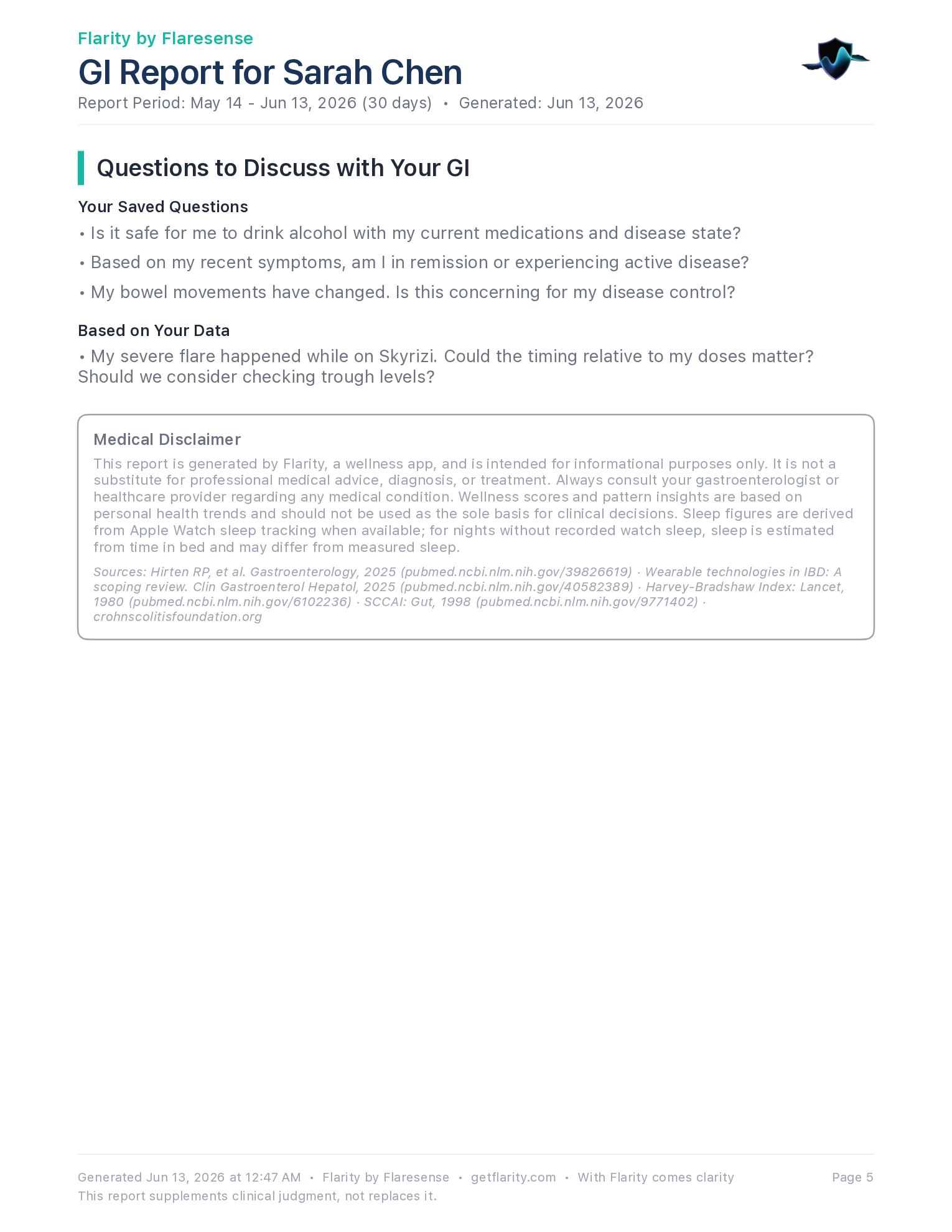 Flarity by Flaresense

GI Report for Sarah Chen

Report Period: May 14 - Jun 13, 2026 (30 days) • Generated: Jun 13, 2026

Questions to Discuss with Your GI

Your Saved Questions

• Is it safe for me to drink alcohol with my current medications and disease state?

• Based on my recent symptoms, am I in remission or experiencing active disease?

• My bowel movements have changed. Is this concerning for my disease control?

Based on Your Data

• My severe flare happened while on Skyrizi. Could the timing relative to my doses matter? Should we consider checking trough levels?

Medical Disclaimer

This report is generated by Flarity, a wellness app, and is intended for informational purposes only. It is not a substitute for professional medical advice, diagnosis, or treatment. Always consult your gastroenterologist or healthcare provider regarding any medical condition. Wellness scores and pattern insights are based on personal health trends and should not be used as the sole basis for clinical decisions. Sleep figures are derived from Apple Watch sleep tracking when available; for nights without recorded watch sleep, sleep is estimated from time in bed and may differ from measured sleep.

Sources: Hirten RP, et al. Gastroenterology, 2025 (pubmed.ncbi.nlm.nih.gov/39826619) · Wearable technologies in IBD: A scoping review. Clin Gastroenterol Hepatol, 2025 (pubmed.ncbi.nlm.nih.gov/40582389) · Harvey-Bradshaw Index: Lancet, 1980 (pubmed.ncbi.nlm.nih.gov/6102236) · SCCAI: Gut, 1998 (pubmed.ncbi.nlm.nih.gov/9771402) · crohnscolitisfoundation.org

Generated Jun 13, 2026 at 12:47 AM • Flarity by Flaresense • getflarity.com • With Flarity comes clarity
This report supplements clinical judgment, not replaces it.

Page 5